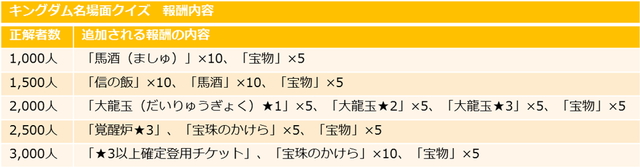 キングダム名場面クイズ　報酬内容

| 正解者数 | 追加される報酬の内容 |
|---|---|
| 1,000人 | 「馬酒（ましゅ）」×10、「宝物」×5 |
| 1,500人 | 「信の飯」×10、「馬酒」×10、「宝物」×5 |
| 2,000人 | 「大龍玉（だいりゅうぎょく）★1」×5、「大龍玉★2」×5、「大龍玉★3」×5、「宝物」×5 |
| 2,500人 | 「覚醒炉★3」、「宝珠のかけら」×5、「宝物」×5 |
| 3,000人 | 「★3以上確定登用チケット」、「宝珠のかけら」×10、「宝物」×5 |